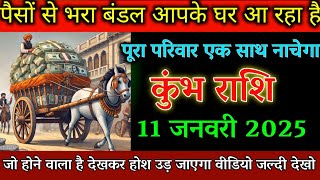 पैसों से भरा बंडल आपके घर आ रहा है

पूरा परिवार एक साथ नाचेगा

कुंभ राशि

11 जनवरी 2025

जो होने वाला है देखकर होश उड़ जाएगा वीडियो जल्दी देखो